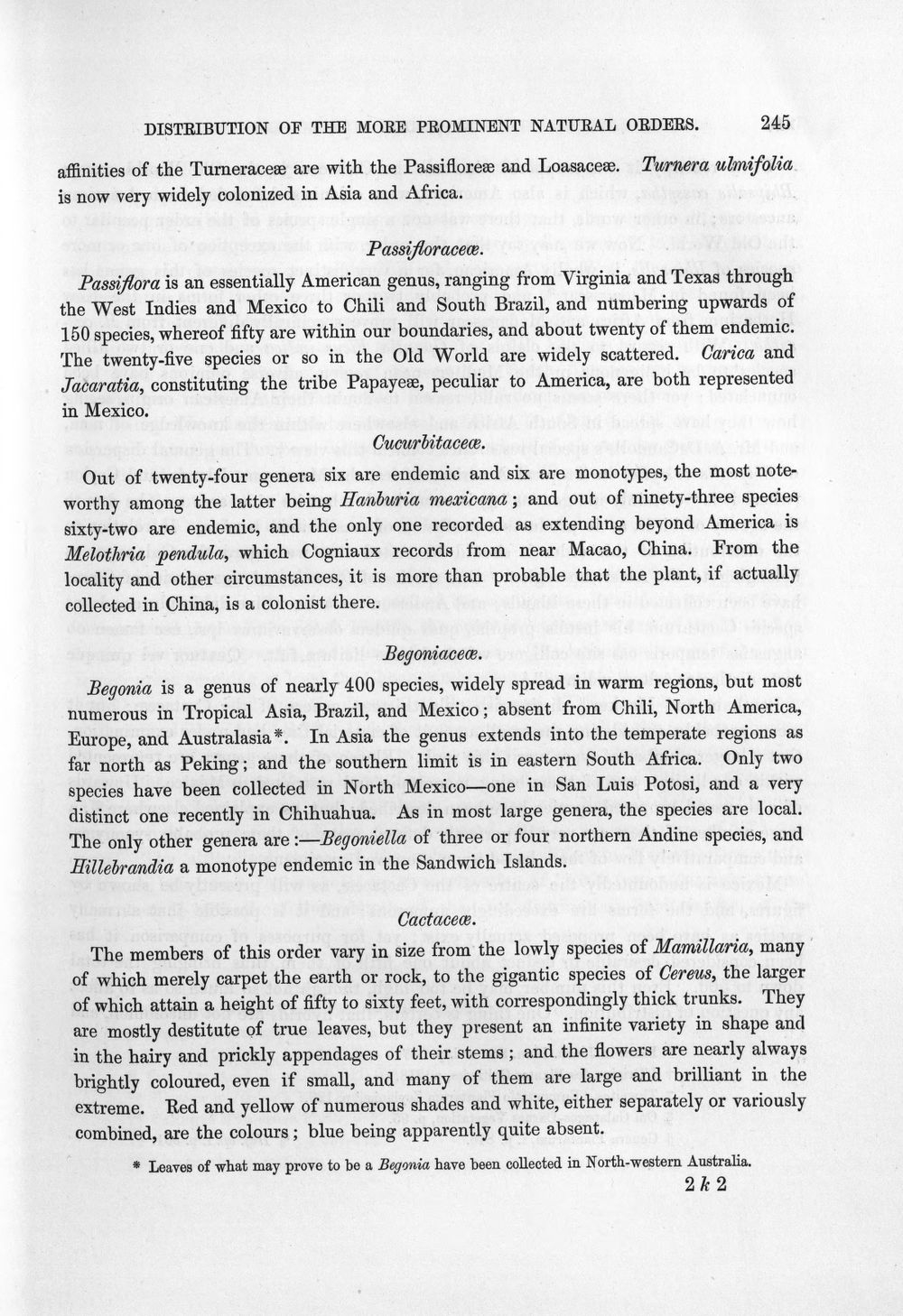 DISTRIBUTION OF THE MORE PROMINENT NATURAL ORDERS. 245

affinities of the Turneraceæ are with the Passifloreæ and Loasaceæ. Turnera ulmifolia is now very widely colonized in Asia and Africa.

Passifloraceæ.

Passiflora is an essentially American genus, ranging from Virginia and Texas through the West Indies and Mexico to Chili and South Brazil, and numbering upwards of 150 species, whereof fifty are within our boundaries, and about twenty of them endemic. The twenty-five species or so in the Old World are widely scattered. Carica and Jacaratia, constituting the tribe Papayeæ, peculiar to America, are both represented in Mexico.

Cucurbitaceæ.

Out of twenty-four genera six are endemic and six are monotypes, the most noteworthy among the latter being Hanburia mexicana; and out of ninety-three species sixty-two are endemic, and the only one recorded as extending beyond America is Melothria pendula, which Cogniaux records from near Macao, China. From the locality and other circumstances, it is more than probable that the plant, if actually collected in China, is a colonist there.

Begoniaceæ.

Begonia is a genus of nearly 400 species, widely spread in warm regions, but most numerous in Tropical Asia, Brazil, and Mexico; absent from Chili, North America, Europe, and Australasia*. In Asia the genus extends into the temperate regions as far north as Peking; and the southern limit is in eastern South Africa. Only two species have been collected in North Mexico—one in San Luis Potosi, and a very distinct one recently in Chihuahua. As in most large genera, the species are local. The only other genera are:—Begoniella of three or four northern Andine species, and Hillebrandia a monotype endemic in the Sandwich Islands.

Cactaceæ.

The members of this order vary in size from the lowly species of Mamillaria, many of which merely carpet the earth or rock, to the gigantic species of Cereus, the larger of which attain a height of fifty to sixty feet, with correspondingly thick trunks. They are mostly destitute of true leaves, but they present an infinite variety in shape and in the hairy and prickly appendages of their stems; and the flowers are nearly always brightly coloured, even if small, and many of them are large and brilliant in the extreme. Red and yellow of numerous shades and white, either separately or variously combined, are the colours; blue being apparently quite absent.

* Leaves of what may prove to be a Begonia have been collected in North-western Australia.

2 k 2